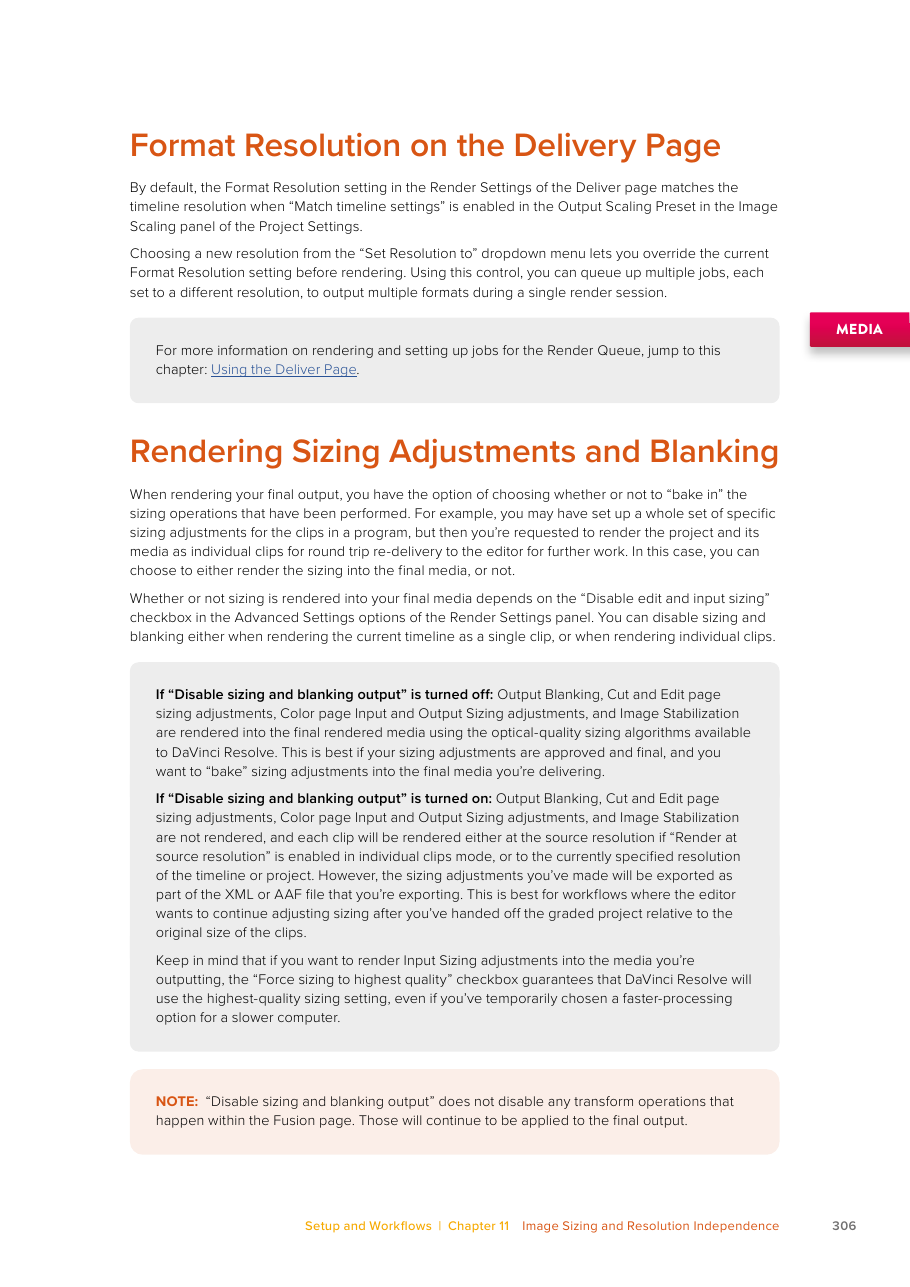 Format Resolution on the Delivery Page

By default, the Format Resolution setting in the Render Settings of the Deliver page matches the timeline resolution when “Match timeline settings” is enabled in the Output Scaling Preset in the Image Scaling panel of the Project Settings.

Choosing a new resolution from the “Set Resolution to” dropdown menu lets you override the current Format Resolution setting before rendering. Using this control, you can queue up multiple jobs, each set to a different resolution, to output multiple formats during a single render session.

MEDIA

For more information on rendering and setting up jobs for the Render Queue, jump to this chapter: Using the Deliver Page.

Rendering Sizing Adjustments and Blanking

When rendering your final output, you have the option of choosing whether or not to “bake in” the sizing operations that have been performed. For example, you may have set up a whole set of specific sizing adjustments for the clips in a program, but then you’re requested to render the project and its media as individual clips for round trip re-delivery to the editor for further work. In this case, you can choose to either render the sizing into the final media, or not.

Whether or not sizing is rendered into your final media depends on the “Disable edit and input sizing” checkbox in the Advanced Settings options of the Render Settings panel. You can disable sizing and blanking either when rendering the current timeline as a single clip, or when rendering individual clips.

If “Disable sizing and blanking output” is turned off: Output Blanking, Cut and Edit page sizing adjustments, Color page Input and Output Sizing adjustments, and Image Stabilization are rendered into the final rendered media using the optical-quality sizing algorithms available to DaVinci Resolve. This is best if your sizing adjustments are approved and final, and you want to “bake” sizing adjustments into the final media you’re delivering.

If “Disable sizing and blanking output” is turned on: Output Blanking, Cut and Edit page sizing adjustments, Color page Input and Output Sizing adjustments, and Image Stabilization are not rendered, and each clip will be rendered either at the source resolution if “Render at source resolution” is enabled in individual clips mode, or to the currently specified resolution of the timeline or project. However, the sizing adjustments you’ve made will be exported as part of the XML or AAF file that you’re exporting. This is best for workflows where the editor wants to continue adjusting sizing after you’ve handed off the graded project relative to the original size of the clips.

Keep in mind that if you want to render Input Sizing adjustments into the media you’re outputting, the “Force sizing to highest quality” checkbox guarantees that DaVinci Resolve will use the highest-quality sizing setting, even if you’ve temporarily chosen a faster-processing option for a slower computer.

NOTE: “Disable sizing and blanking output” does not disable any transform operations that happen within the Fusion page. Those will continue to be applied to the final output.

Setup and Workflows | Chapter 11 Image Sizing and Resolution Independence 306